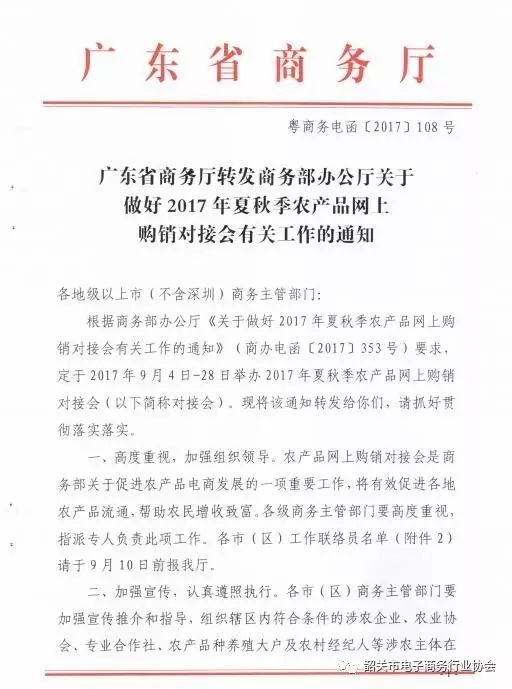 广东省商务厅

粤商务电函〔2017〕108号

广东省商务厅转发商务部办公厅关于做好2017年夏秋季农产品网上购销对接会有关工作的通知

各地级以上市（不含深圳）商务主管部门：

根据商务部办公厅《关于做好2017年夏秋季农产品网上购销对接会有关工作的通知》（商办电函〔2017〕353号）要求，定于2017年9月4日-28日举办2017年夏秋季农产品网上购销对接会（以下简称对接会）。现将该通知转发给你们，请抓好贯彻落实落实。

一、高度重视，加强组织领导。农产品网上购销对接会是商务部关于促进农产品电商发展的一项重要工作，将有效促进各地农产品流通，帮助农民增收致富。各级商务主管部门要高度重视，指派专人负责此项工作。各市（区）工作联络员名单（附件2）请于9月10日前报我厅。

二、加强宣传，认真遵照执行。各市（区）商务主管部门要加强宣传推介和指导，组织辖区内符合条件的涉农企业、农业协会、专业合作社、农产品种养殖大户及农村经纪人等涉农主体在

韶关市电子商务行业协会